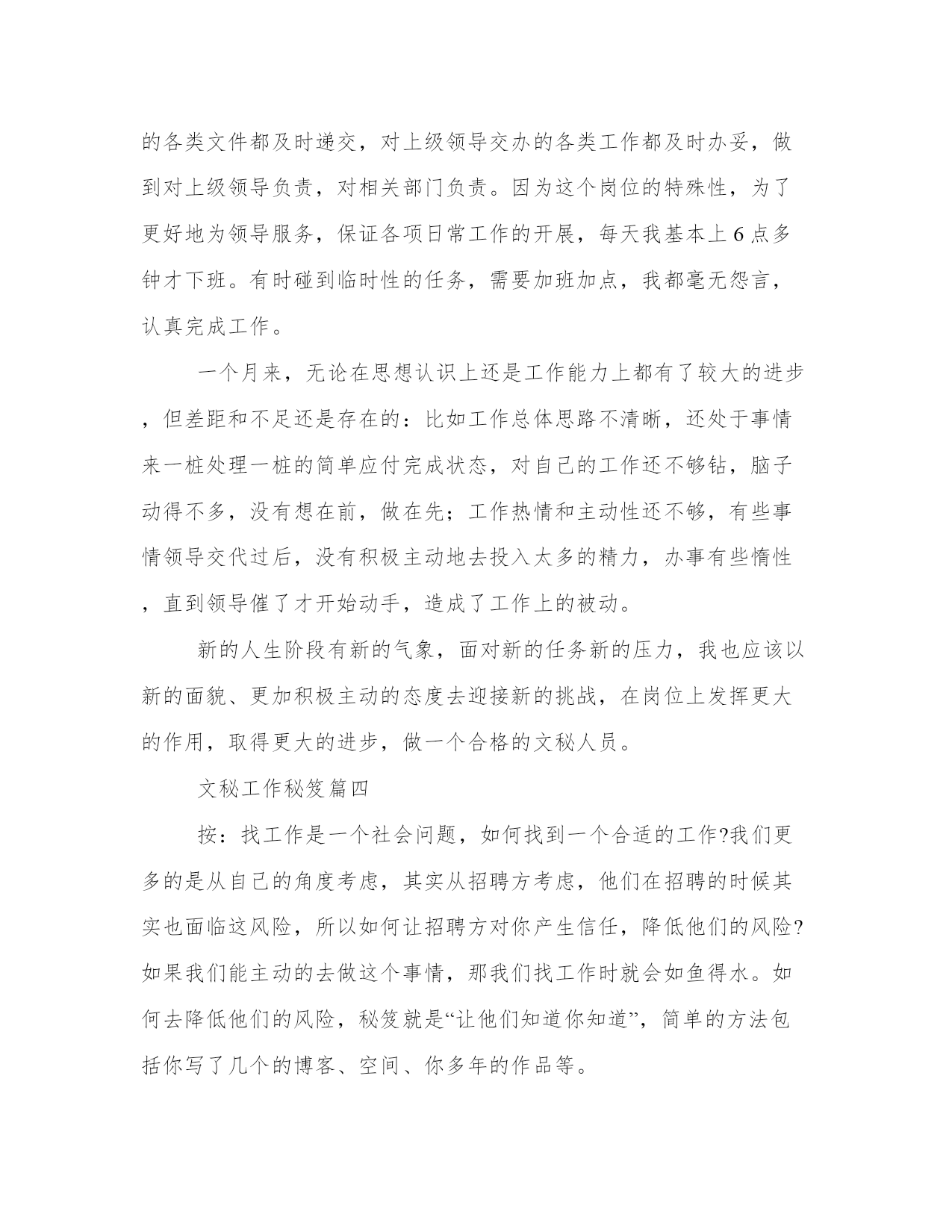 的各类文件都及时递交，对上级领导交办的各类工作都及时办妥，做到对上级领导负责，对相关部门负责。因为这个岗位的特殊性，为了更好地为领导服务，保证各项日常工作的开展，每天我基本上6点多钟才下班。有时碰到临时性的任务，需要加班加点，我都毫无怨言，认真完成工作。

一个月来，无论在思想认识上还是工作能力上都有了较大的进步，但差距和不足还是存在的：比如工作总体思路不清晰，还处于事情来一桩处理一桩的简单应付完成状态，对自己的工作还不够钻，脑子动得不多，没有想在前，做在先；工作热情和主动性还不够，有些事情领导交代过后，没有积极主动地去投入太多的精力，办事有些惰性，直到领导催了才开始动手，造成了工作上的被动。

新的人生阶段有新的气象，面对新的任务新的压力，我也应该以新的面貌、更加积极主动的态度去迎接新的挑战，在岗位上发挥更大的作用，取得更大的进步，做一个合格的文秘人员。

文秘工作秘笈篇四

按：找工作是一个社会问题，如何找到一个合适的工作?我们更多的是从自己的角度考虑，其实从招聘方考虑，他们在招聘的时候其实也面临这风险，所以如何让招聘方对你产生信任，降低他们的风险?如果我们能主动的去做这个事情，那我们找工作时就会如鱼得水。如何去降低他们的风险，秘笈就是“让他们知道你知道”，简单的方法包括你写了几个的博客、空间、你多年的作品等。